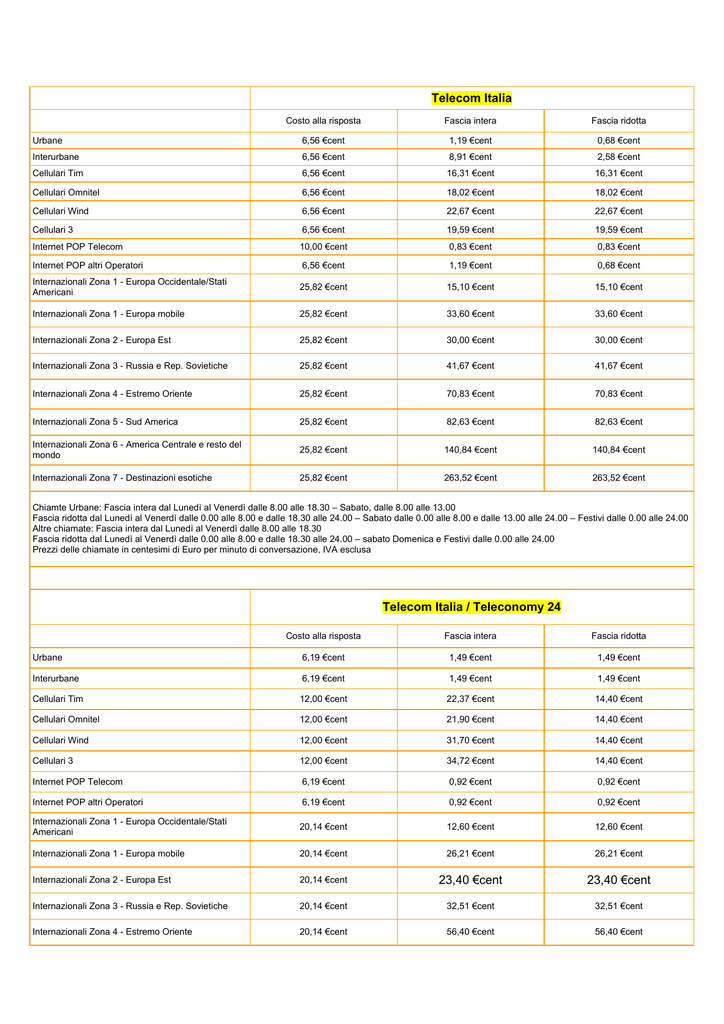 | | Telecom Italia | | |
|---|---|---|---|
| | Costo alla risposta | Fascia intera | Fascia ridotta |
| Urbane | 6,56 €cent | 1,19 €cent | 0,68 €cent |
| Interurbane | 6,56 €cent | 8,91 €cent | 2,58 €cent |
| Cellulari Tim | 6,56 €cent | 16,31 €cent | 16,31 €cent |
| Cellulari Omnitel | 6,56 €cent | 18,02 €cent | 18,02 €cent |
| Cellulari Wind | 6,56 €cent | 22,67 €cent | 22,67 €cent |
| Cellulari 3 | 6,56 €cent | 19,59 €cent | 19,59 €cent |
| Internet POP Telecom | 10,00 €cent | 0,83 €cent | 0,83 €cent |
| Internet POP altri Operatori | 6,56 €cent | 1,19 €cent | 0,68 €cent |
| Internazionali Zona 1 - Europa Occidentale/Stati Americani | 25,82 €cent | 15,10 €cent | 15,10 €cent |
| Internazionali Zona 1 - Europa mobile | 25,82 €cent | 33,60 €cent | 33,60 €cent |
| Internazionali Zona 2 - Europa Est | 25,82 €cent | 30,00 €cent | 30,00 €cent |
| Internazionali Zona 3 - Russia e Rep. Sovietiche | 25,82 €cent | 41,67 €cent | 41,67 €cent |
| Internazionali Zona 4 - Estremo Oriente | 25,82 €cent | 70,83 €cent | 70,83 €cent |
| Internazionali Zona 5 - Sud America | 25,82 €cent | 82,63 €cent | 82,63 €cent |
| Internazionali Zona 6 - America Centrale e resto del mondo | 25,82 €cent | 140,84 €cent | 140,84 €cent |
| Internazionali Zona 7 - Destinazioni esotiche | 25,82 €cent | 263,52 €cent | 263,52 €cent |

Chiamte Urbane: Fascia intera dal Lunedì al Venerdì dalle 8.00 alle 18.30 – Sabato, dalle 8.00 alle 13.00
Fascia ridotta dal Lunedì al Venerdì dalle 0.00 alle 8.00 e dalle 18.30 alle 24.00 – Sabato dalle 0.00 alle 8.00 e dalle 13.00 alle 24.00 – Festivi dalle 0.00 alle 24.00
Altre chiamate: Fascia intera dal Lunedì al Venerdì dalle 8.00 alle 18.30
Fascia ridotta dal Lunedì al Venerdì dalle 0.00 alle 8.00 e dalle 18.30 alle 24.00 – sabato Domenica e Festivi dalle 0.00 alle 24.00
Prezzi delle chiamate in centesimi di Euro per minuto di conversazione, IVA esclusa

| | Telecom Italia / Teleconomy 24 | | |
|---|---|---|---|
| | Costo alla risposta | Fascia intera | Fascia ridotta |
| Urbane | 6,19 €cent | 1,49 €cent | 1,49 €cent |
| Interurbane | 6,19 €cent | 1,49 €cent | 1,49 €cent |
| Cellulari Tim | 12,00 €cent | 22,37 €cent | 14,40 €cent |
| Cellulari Omnitel | 12,00 €cent | 21,90 €cent | 14,40 €cent |
| Cellulari Wind | 12,00 €cent | 31,70 €cent | 14,40 €cent |
| Cellulari 3 | 12,00 €cent | 34,72 €cent | 14,40 €cent |
| Internet POP Telecom | 6,19 €cent | 0,92 €cent | 0,92 €cent |
| Internet POP altri Operatori | 6,19 €cent | 0,92 €cent | 0,92 €cent |
| Internazionali Zona 1 - Europa Occidentale/Stati Americani | 20,14 €cent | 12,60 €cent | 12,60 €cent |
| Internazionali Zona 1 - Europa mobile | 20,14 €cent | 26,21 €cent | 26,21 €cent |
| Internazionali Zona 2 - Europa Est | 20,14 €cent | 23,40 €cent | 23,40 €cent |
| Internazionali Zona 3 - Russia e Rep. Sovietiche | 20,14 €cent | 32,51 €cent | 32,51 €cent |
| Internazionali Zona 4 - Estremo Oriente | 20,14 €cent | 56,40 €cent | 56,40 €cent |